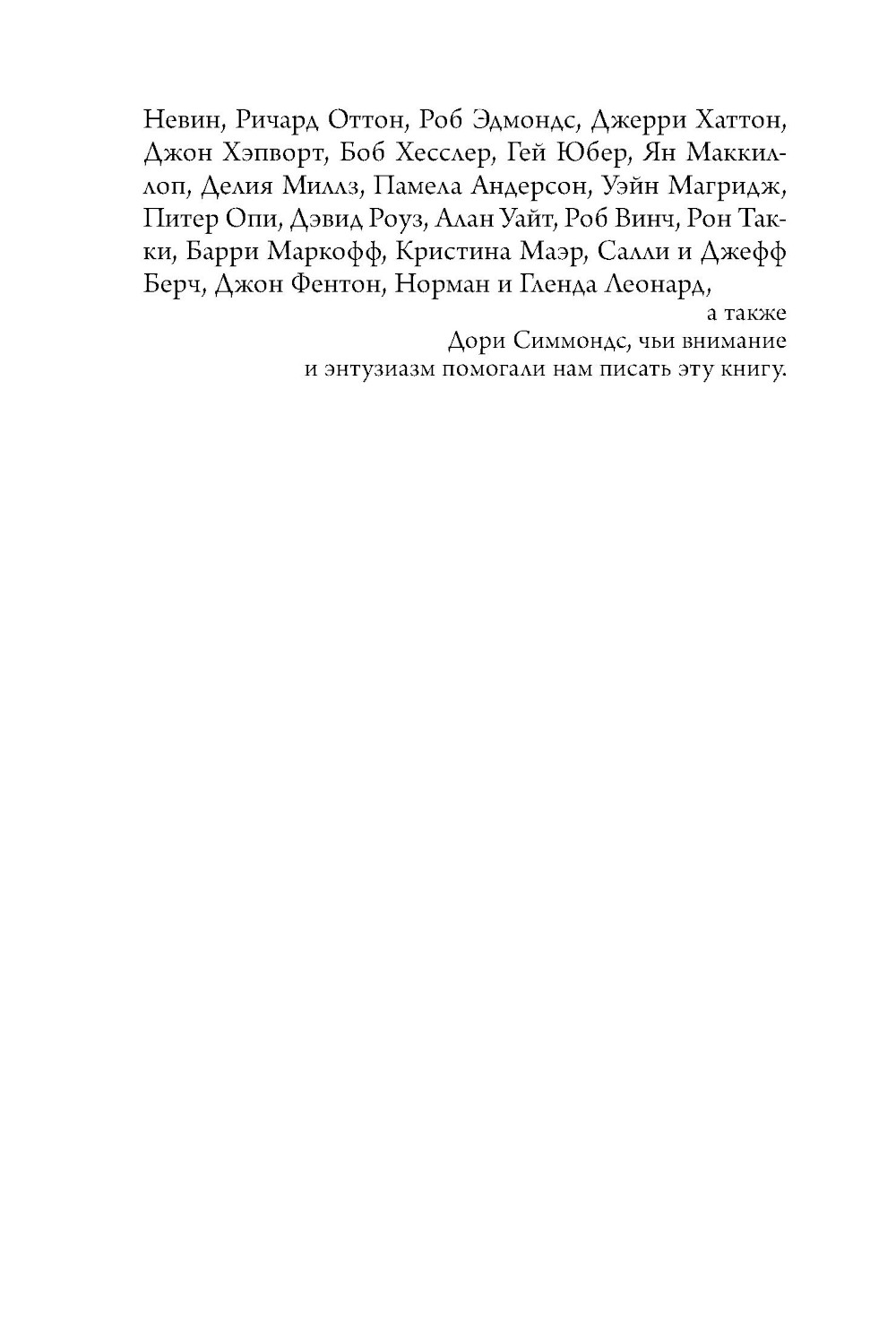 Невин, Ричард Оттон, Роб Эдмондс, Джерри Хаттон, Джон Хэпворт, Боб Хесслер, Гей Юбер, Ян Маккиллоп, Делия Миллз, Памела Андерсон, Уэйн Магридж, Питер Опи, Дэвид Роуз, Алан Уайт, Роб Винч, Рон Такки, Барри Маркофф, Кристина Маэр, Салли и Джефф Берч, Джон Фентон, Норман и Гленда Леонард,

а также
Дори Симмондс, чьи внимание
и энтузиазм помогали нам писать эту книгу.